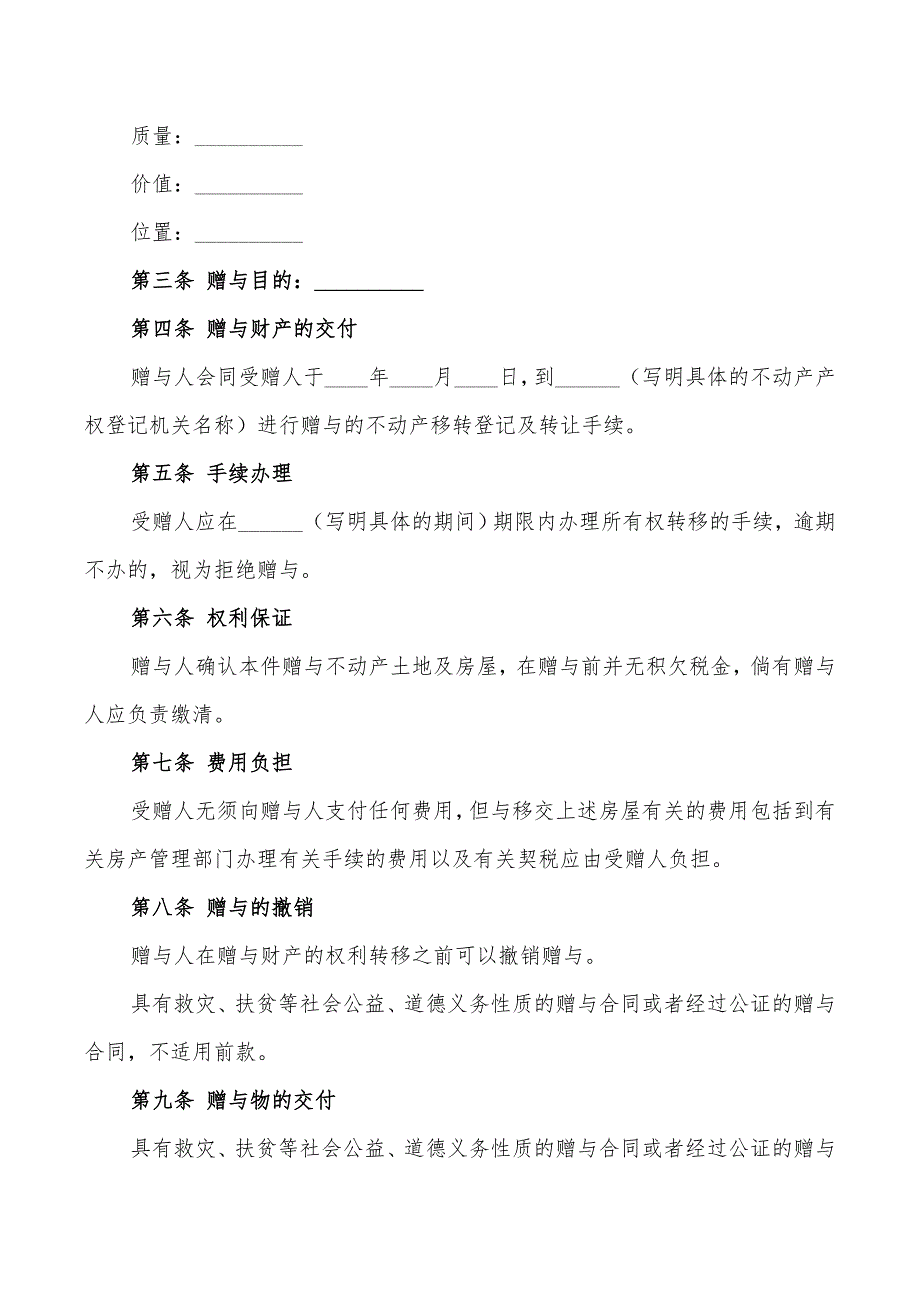 质量：__________

价值：__________

位置：__________

第三条 赠与目的：__________

第四条 赠与财产的交付

赠与人会同受赠人于____年____月____日，到______（写明具体的不动产产权登记机关名称）进行赠与的不动产移转登记及转让手续。

第五条 手续办理

受赠人应在______（写明具体的期间）期限内办理所有权转移的手续，逾期不办的，视为拒绝赠与。

第六条 权利保证

赠与人确认本件赠与不动产土地及房屋，在赠与前并无积欠税金，倘有赠与人应负责缴清。

第七条 费用负担

受赠人无须向赠与人支付任何费用，但与移交上述房屋有关的费用包括到有关房产管理部门办理有关手续的费用以及有关契税应由受赠人负担。

第八条 赠与的撤销

赠与人在赠与财产的权利转移之前可以撤销赠与。

具有救灾、扶贫等社会公益、道德义务性质的赠与合同或者经过公证的赠与合同，不适用前款。

第九条 赠与物的交付

具有救灾、扶贫等社会公益、道德义务性质的赠与合同或者经过公证的赠与